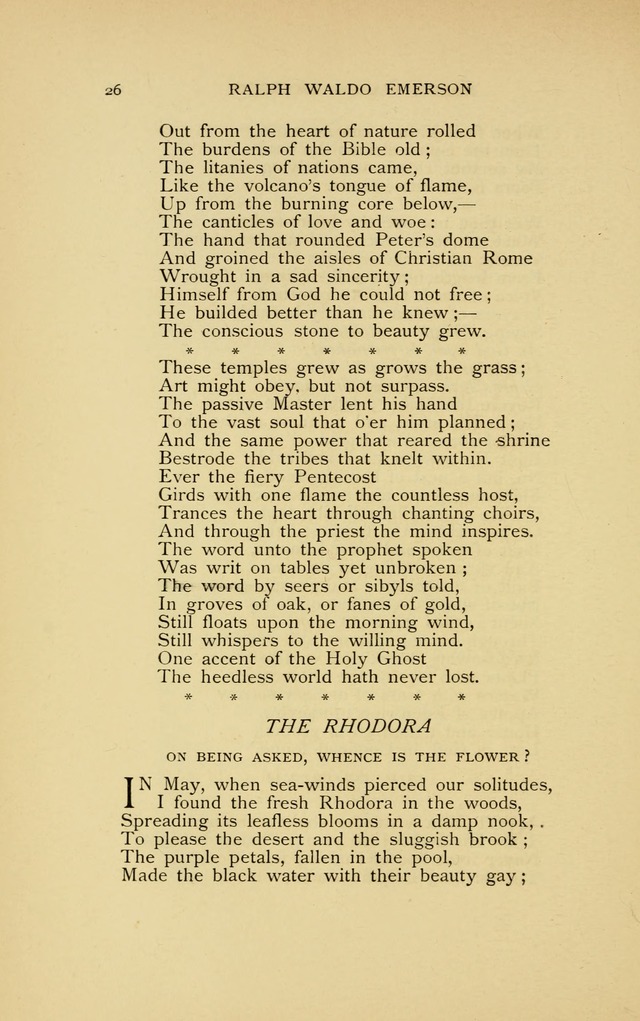 26 RALPH WALDO EMERSON

Out from the heart of nature rolled
The burdens of the Bible old;
The litanies of nations came,
Like the volcano's tongue of flame,
Up from the burning core below,—
The canticles of love and woe:
The hand that rounded Peter's dome
And groined the aisles of Christian Rome
Wrought in a sad sincerity;
Himself from God he could not free;
He builded better than he knew;—
The conscious stone to beauty grew.

* * * * * * *

These temples grew as grows the grass;
Art might obey, but not surpass.
The passive Master lent his hand
To the vast soul that o'er him planned;
And the same power that reared the shrine
Bestrode the tribes that knelt within.
Ever the fiery Pentecost
Girds with one flame the countless host,
Trances the heart through chanting choirs,
And through the priest the mind inspires.
The word unto the prophet spoken
Was writ on tables yet unbroken;
The word by seers or sibyls told,
In groves of oak, or fanes of gold,
Still floats upon the morning wind,
Still whispers to the willing mind.
One accent of the Holy Ghost
The heedless world hath never lost.

* * * * * * *

THE RHODORA

ON BEING ASKED, WHENCE IS THE FLOWER?

IN May, when sea-winds pierced our solitudes,
I found the fresh Rhodora in the woods,
Spreading its leafless blooms in a damp nook, .
To please the desert and the sluggish brook;
The purple petals, fallen in the pool,
Made the black water with their beauty gay;